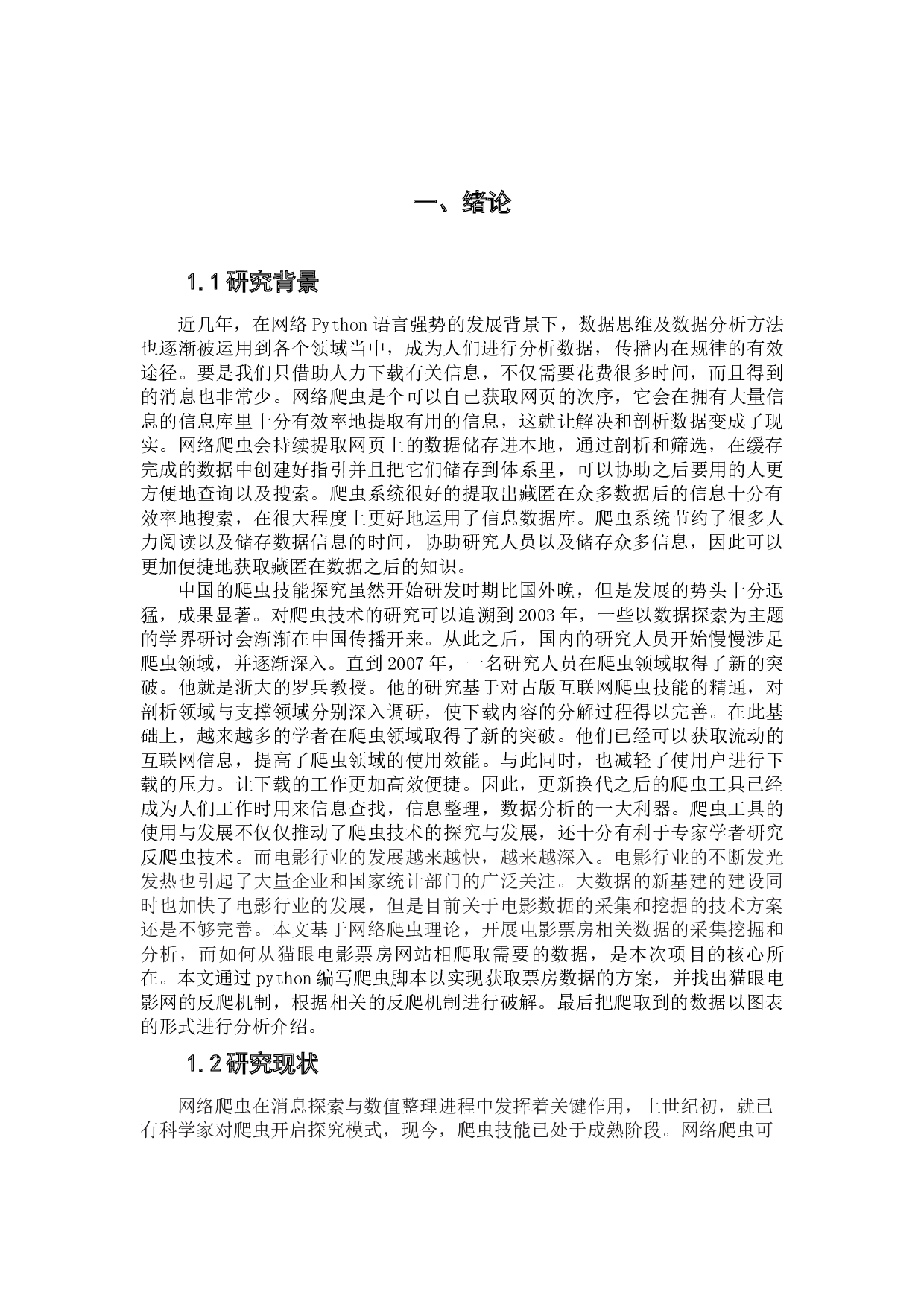 一、绪论

1.1 研究背景

近几年，在网络 Python 语言强势的发展背景下，数据思维及数据分析方法也逐渐被运用到各个领域当中，成为人们进行分析数据，传播内在规律的有效途径。要是我们只借助人力下载有关信息，不仅需要花费很多时间，而且得到的消息也非常少。网络爬虫是个可以自己获取网页的次序，它会在拥有大量信息的信息库里十分有效率地提取有用的信息，这就让解决和剖析数据变成了现实。网络爬虫会持续提取网页上的数据储存进本地，通过剖析和筛选，在缓存完成的数据中创建好指引并且把它们储存到体系里，可以协助之后要用的人更方便地查询以及搜索。爬虫系统很好的提取出藏匿在众多数据后的信息十分有效率地搜索，在很大程度上更好地运用了信息数据库。爬虫系统节约了很多人力阅读以及储存数据信息的时间，协助研究人员以及储存众多信息，因此可以更加便捷地获取藏匿在数据之后的知识。

中国的爬虫技能探究虽然开始研发时期比国外晚，但是发展的势头十分迅猛，成果显著。对爬虫技术的研究可以追溯到 2003 年，一些以数据探索为主题的学界研讨会渐渐在中国传播开来。从此之后，国内的研究人员开始慢慢涉足爬虫领域，并逐渐深入。直到 2007 年，一名研究人员在爬虫领域取得了新的突破。他就是浙大的罗兵教授。他的研究基于对古版互联网爬虫技能的精通，对剖析领域与支撑领域分别深入调研，使下载内容的分解过程得以完善。在此基础上，越来越多的学者在爬虫领域取得了新的突破。他们已经可以获取流动的互联网信息，提高了爬虫领域的使用效能。与此同时，也减轻了使用户进行下载的压力。让下载的工作更加高效便捷。因此，更新换代之后的爬虫工具已经成为人们工作时用来信息查找，信息整理，数据分析的一大利器。爬虫工具的使用与发展不仅仅推动了爬虫技术的探究与发展，还十分有利于专家学者研究反爬虫技术。而电影行业的发展越来越快，越来越深入。电影行业的不断发光发热也引起了大量企业和国家统计部门的广泛关注。大数据的新基建的建设同时也加快了电影行业的发展，但是目前关于电影数据的采集和挖掘的技术方案还是不够完善。本文基于网络爬虫理论，开展电影票房相关数据的采集挖掘和分析，而如何从猫眼电影票房网站相爬取需要的数据，是本次项目的核心所在。本文通过 python 编写爬虫脚本以实现获取票房数据的方案，并找出猫眼电影网的反爬机制，根据相关的反爬机制进行破解。最后把爬取到的数据以图表的形式进行分析介绍。

1.2 研究现状

网络爬虫在消息探索与数值整理进程中发挥着关键作用，上世纪初，就已有科学家对爬虫开启探究模式，现今，爬虫技能已处于成熟阶段。网络爬虫可